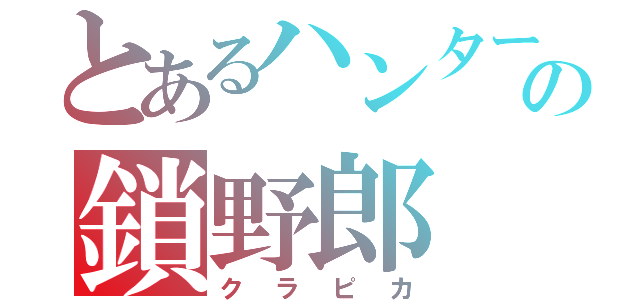 とあるハンターの
鎖野郎
クラピカ